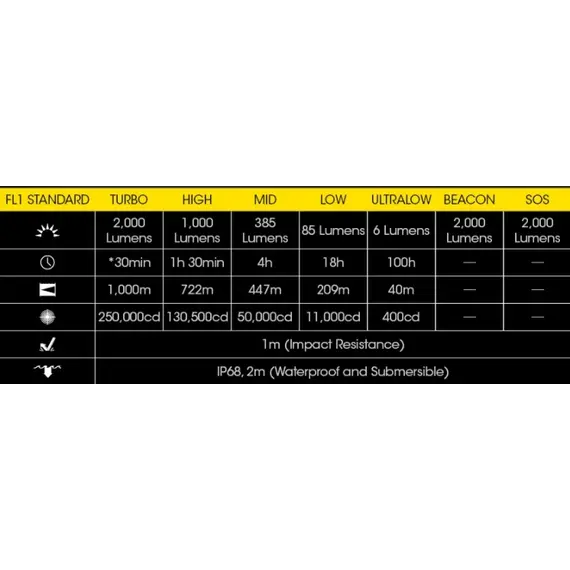 | FL1 STANDARD | TURBO | HIGH | MID | LOW | ULTRALOW | BEACON | SOS |
|---|---|---|---|---|---|---|---|
| | 2,000 Lumens | 1,000 Lumens | 385 Lumens | 85 Lumens | 6 Lumens | 2,000 Lumens | 2,000 Lumens |
| | *30min | 1h 30min | 4h | 18h | 100h | — | — |
| | 1,000m | 722m | 447m | 209m | 40m | — | — |
| | 250,000cd | 130,500cd | 50,000cd | 11,000cd | 400cd | — | — |
| | 1m (Impact Resistance) | | | | | | |
| | IP68, 2m (Waterproof and Submersible) | | | | | | |